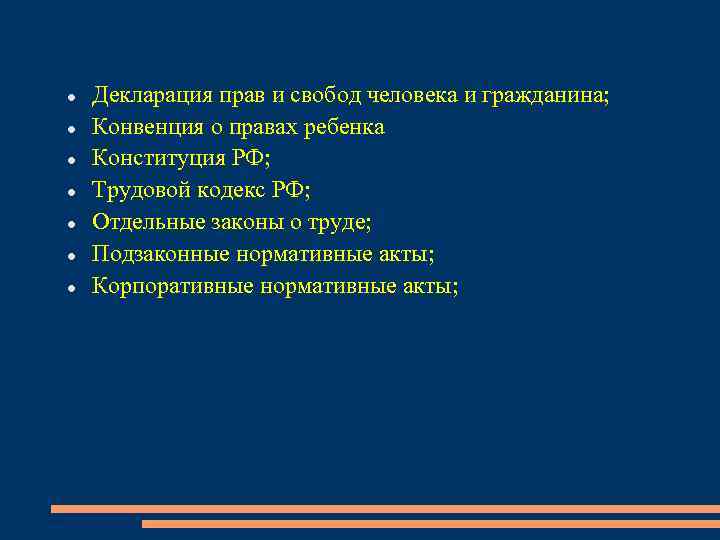 - Декларация прав и свобод человека и гражданина;
- Конвенция о правах ребенка
- Конституция РФ;
- Трудовой кодекс РФ;
- Отдельные законы о труде;
- Подзаконные нормативные акты;
- Корпоративные нормативные акты;